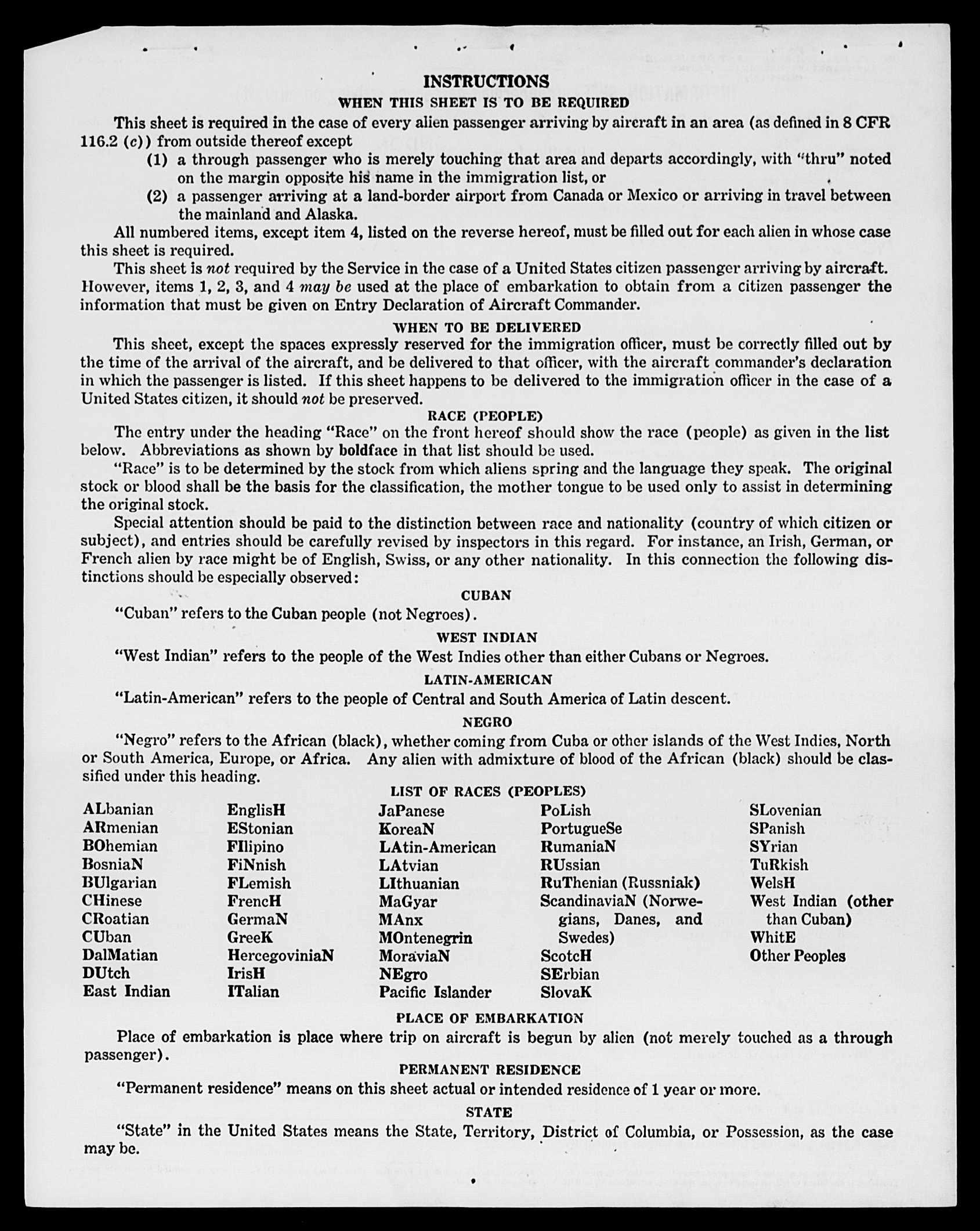 INSTRUCTIONS
WHEN THIS SHEET IS TO BE REQUIRED

This sheet is required in the case of every alien passenger arriving by aircraft in an area (as defined in 8 CFR 116.2 (c)) from outside thereof except

(1) a through passenger who is merely touching that area and departs accordingly, with "thru" noted on the margin opposite his name in the immigration list, or

(2) a passenger arriving at a land-border airport from Canada or Mexico or arriving in travel between the mainland and Alaska.

All numbered items, except item 4, listed on the reverse hereof, must be filled out for each alien in whose case this sheet is required.

This sheet is not required by the Service in the case of a United States citizen passenger arriving by aircraft. However, items 1, 2, 3, and 4 may be used at the place of embarkation to obtain from a citizen passenger the information that must be given on Entry Declaration of Aircraft Commander.

WHEN TO BE DELIVERED

This sheet, except the spaces expressly reserved for the immigration officer, must be correctly filled out by the time of the arrival of the aircraft, and be delivered to that officer, with the aircraft commander's declaration in which the passenger is listed. If this sheet happens to be delivered to the immigration officer in the case of a United States citizen, it should not be preserved.

RACE (PEOPLE)

The entry under the heading "Race" on the front hereof should show the race (people) as given in the list below. Abbreviations as shown by boldface in that list should be used.

"Race" is to be determined by the stock from which aliens spring and the language they speak. The original stock or blood shall be the basis for the classification, the mother tongue to be used only to assist in determining the original stock.

Special attention should be paid to the distinction between race and nationality (country of which citizen or subject), and entries should be carefully revised by inspectors in this regard. For instance, an Irish, German, or French alien by race might be of English, Swiss, or any other nationality. In this connection the following distinctions should be especially observed:

CUBAN

"Cuban" refers to the Cuban people (not Negroes).

WEST INDIAN

"West Indian" refers to the people of the West Indies other than either Cubans or Negroes.

LATIN-AMERICAN

"Latin-American" refers to the people of Central and South America of Latin descent.

NEGRO

"Negro" refers to the African (black), whether coming from Cuba or other islands of the West Indies, North or South America, Europe, or Africa. Any alien with admixture of blood of the African (black) should be classified under this heading.

LIST OF RACES (PEOPLES)

ALbanian
ARmenian
BOhemian
BosniaN
BUlgarian
CHinese
CRoatian
CUban
DalMatian
DUtch
East Indian

EnglisH
EStonian
FIlipino
FiNnish
FLemish
FrencH
GermaN
GreeK
HercegoviniaN
IrisH
ITalian

JaPanese
KoreaN
LAtin-American
LAtvian
LIthuanian
MaGyar
MAnx
MOntenegrin
MoraviaN
NEgro
Pacific Islander

PoLish
PortugueSe
RumaniaN
RUssian
RuThenian (Russniak)
ScandinaviaN (Norwegians, Danes, and Swedes)
ScotcH
SErbian
SlovaK

SLovenian
SPanish
SYrian
TuRkish
WelsH
West Indian (other than Cuban)
WhitE
Other Peoples

PLACE OF EMBARKATION

Place of embarkation is place where trip on aircraft is begun by alien (not merely touched as a through passenger).

PERMANENT RESIDENCE

"Permanent residence" means on this sheet actual or intended residence of 1 year or more.

STATE

"State" in the United States means the State, Territory, District of Columbia, or Possession, as the case may be.